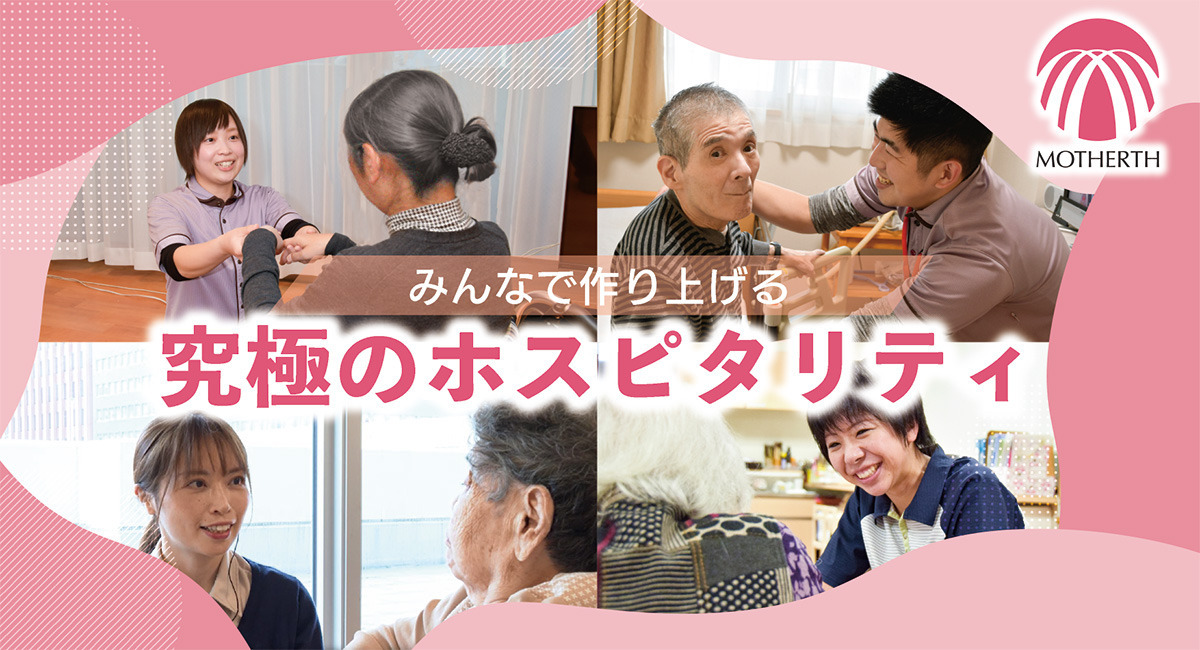 MOTHERTH

みんなで作り上げる
究極のホスピタリティ